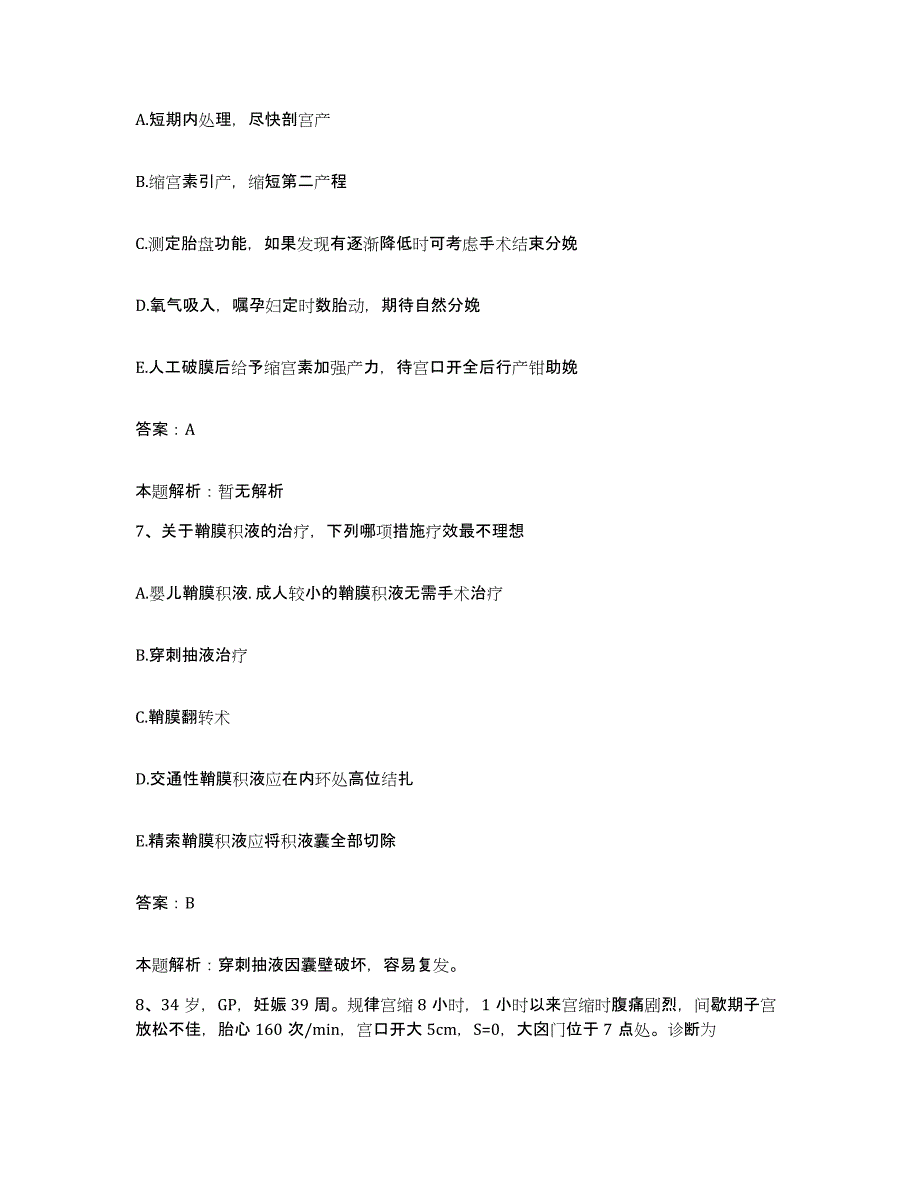 A.短期内处理，尽快剖宫产

B.缩宫素引产，缩短第二产程

C.测定胎盘功能，如果发现有逐渐降低时可考虑手术结束分娩

D.氧气吸入，嘱孕妇定时数胎动，期待自然分娩

E.人工破膜后给予缩宫素加强产力，待宫口开全后行产钳助娩

答案：A

本题解析：暂无解析

7、关于鞘膜积液的治疗，下列哪项措施疗效最不理想

A.婴儿鞘膜积液.成人较小的鞘膜积液无需手术治疗

B.穿刺抽液治疗

C.鞘膜翻转术

D.交通性鞘膜积液应在内环处高位结扎

E.精索鞘膜积液应将积液囊全部切除

答案：B

本题解析：穿刺抽液因囊壁破坏，容易复发。

8、34 岁，GP，妊娠 39 周。规律宫缩 8 小时，1 小时以来宫缩时腹痛剧烈，间歇期子宫放松不佳，胎心 160 次/min，宫口开大 5cm，S=0，大囟门位于 7 点处。诊断为